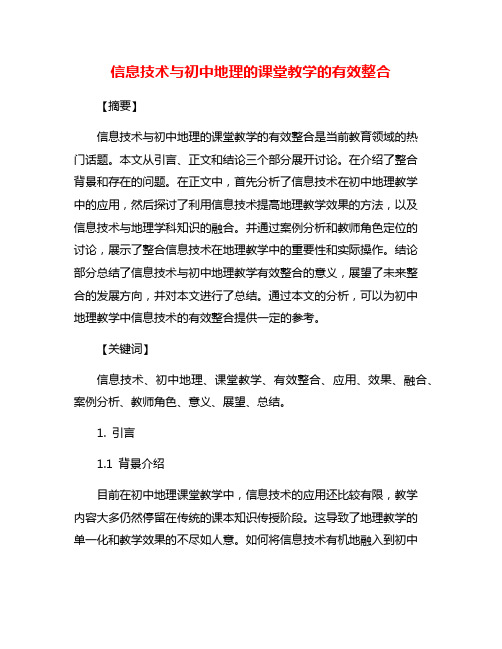 信息技术与初中地理的课堂教学的有效整合

【摘要】

信息技术与初中地理的课堂教学的有效整合是当前教育领域的热门话题。本文从引言、正文和结论三个部分展开讨论。在介绍了整合背景和存在的问题。在正文中，首先分析了信息技术在初中地理教学中的应用，然后探讨了利用信息技术提高地理教学效果的方法，以及信息技术与地理学科知识的融合。并通过案例分析和教师角色定位的讨论，展示了整合信息技术在地理教学中的重要性和实际操作。结论部分总结了信息技术与初中地理教学有效整合的意义，展望了未来整合的发展方向，并对本文进行了总结。通过本文的分析，可以为初中地理教学中信息技术的有效整合提供一定的参考。

【关键词】

信息技术、初中地理、课堂教学、有效整合、应用、效果、融合、案例分析、教师角色、意义、展望、总结。

1. 引言

1.1 背景介绍

目前在初中地理课堂教学中，信息技术的应用还比较有限，教学内容大多仍然停留在传统的课本知识传授阶段。这导致了地理教学的单一化和教学效果的不尽如人意。如何将信息技术有机地融入到初中